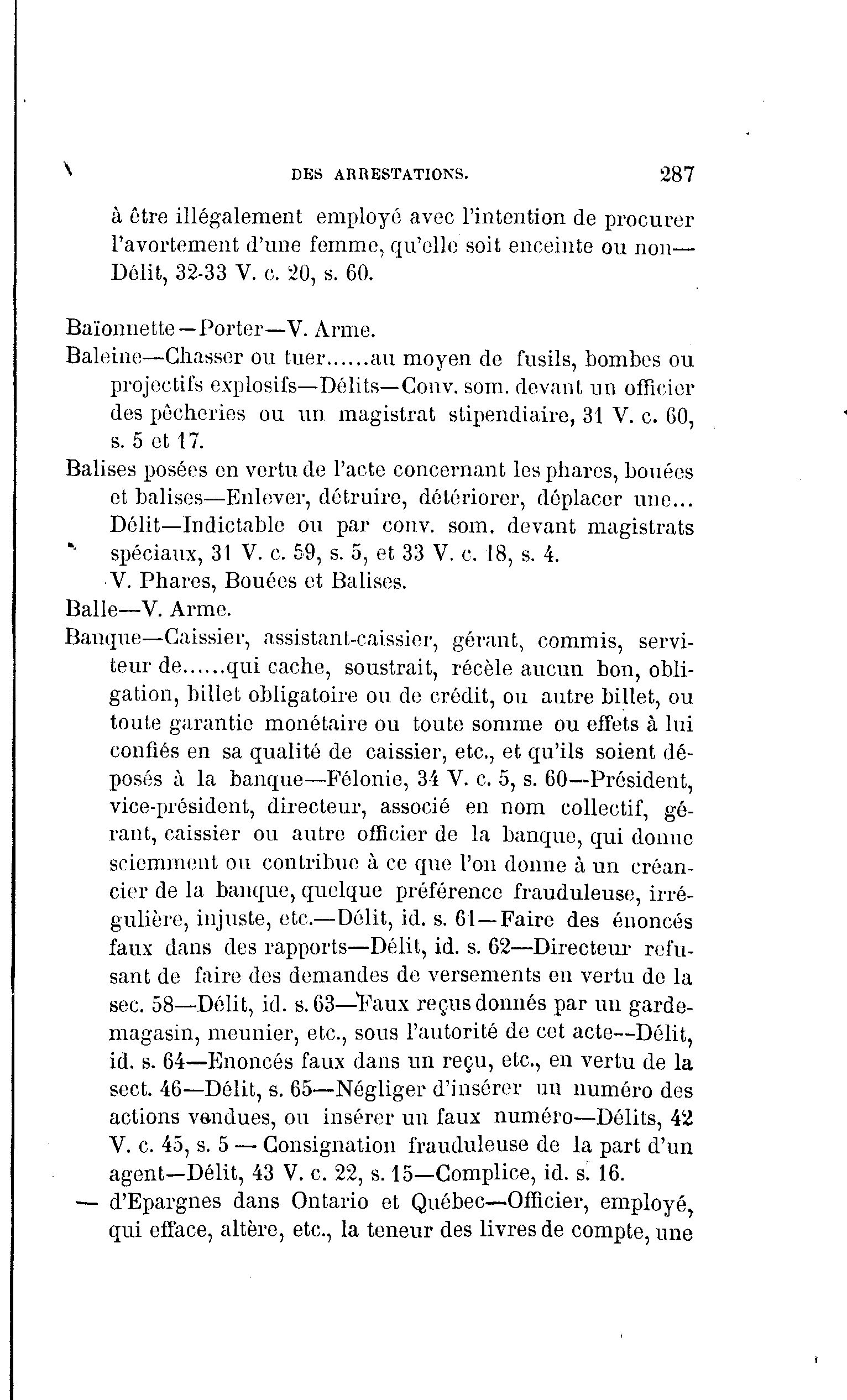 DES ARRESTATIONS. 287

à être illégalement employé avec l'intention de procurer l'avortement d'une femme, qu'elle soit enceinte ou non—Délit, 32-33 V. c. 20, s. 60.

Baïonnette—Porter—V. Arme.

Baleine—Chasser ou tuer......au moyen de fusils, bombes ou projectifs explosifs—Délits—Conv. som. devant un officier des pêcheries ou un magistrat stipendiaire, 31 V. c. 60, s. 5 et 17.

Balises posées en vertu de l'acte concernant les phares, bouées et balises—Enlever, détruire, détériorer, déplacer une... Délit—Indictable ou par conv. som. devant magistrats spéciaux, 31 V. c. 59, s. 5, et 33 V. c. 18, s. 4.

V. Phares, Bouées et Balises.

Balle—V. Arme.

Banque—Caissier, assistant-caissier, gérant, commis, serviteur de......qui cache, soustrait, récèle aucun bon, obligation, billet obligatoire ou de crédit, ou autre billet, ou toute garantie monétaire ou toute somme ou effets à lui confiés en sa qualité de caissier, etc., et qu'ils soient déposés à la banque—Félonie, 34 V. c. 5, s. 60—Président, vice-président, directeur, associé en nom collectif, gérant, caissier ou autre officier de la banque, qui donne sciemment ou contribue à ce que l'on donne à un créancier de la banque, quelque préférence frauduleuse, irrégulière, injuste, etc.—Délit, id. s. 61—Faire des énoncés faux dans des rapports—Délit, id. s. 62—Directeur refusant de faire des demandes de versements en vertu de la sec. 58—Délit, id. s. 63—Faux reçus donnés par un garde-magasin, meunier, etc., sous l'autorité de cet acte--Délit, id. s. 64—Enoncés faux dans un reçu, etc., en vertu de la sect. 46—Délit, s. 65—Négliger d'insérer un numéro des actions vendues, ou insérer un faux numéro—Délits, 42 V. c. 45, s. 5 — Consignation frauduleuse de la part d'un agent—Délit, 43 V. c. 22, s. 15—Complice, id. s. 16.

— d'Epargnes dans Ontario et Québec—Officier, employé, qui efface, altère, etc., la teneur des livres de compte, une